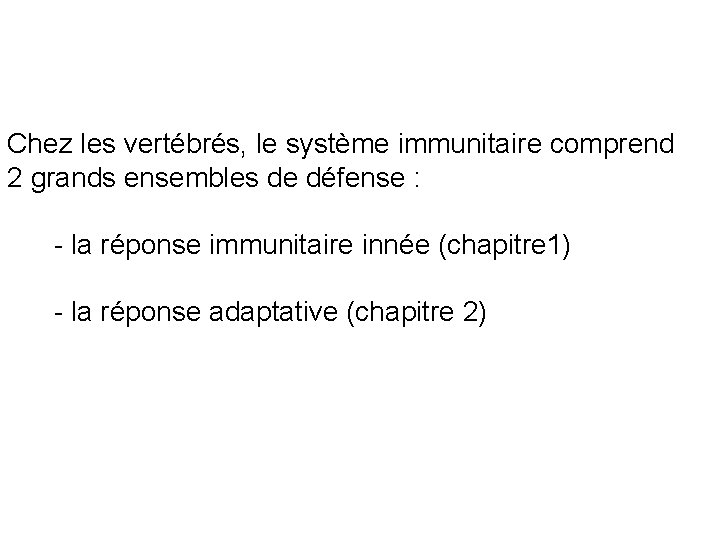 Chez les vertébrés, le système immunitaire comprend 2 grands ensembles de défense :

- la réponse immunitaire innée (chapitre1)

- la réponse adaptative (chapitre 2)